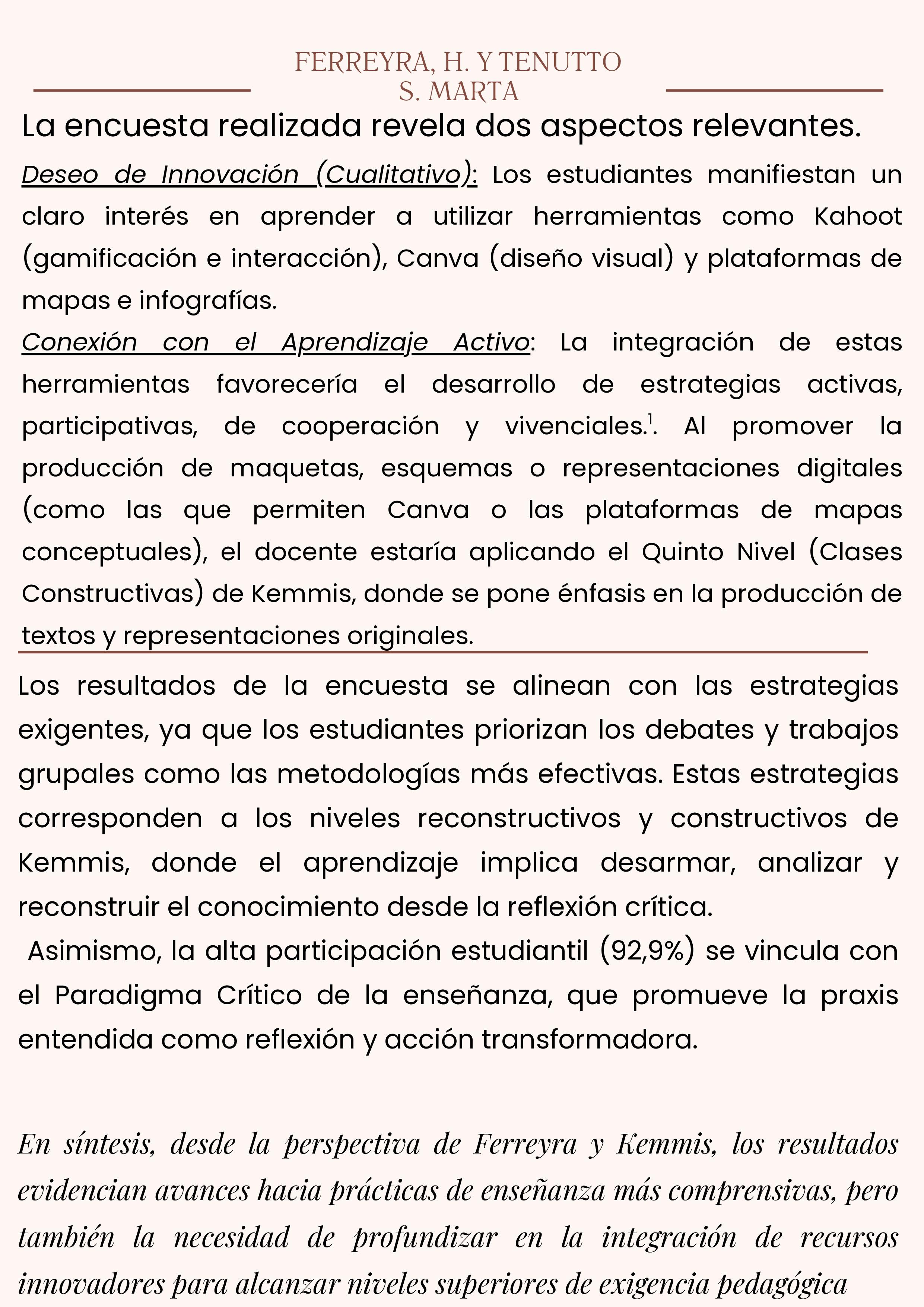 FERREYRA, H. Y TENUTTO S. MARTA

La encuesta realizada revela dos aspectos relevantes.

Deseo de Innovación (Cualitativo): Los estudiantes manifiestan un claro interés en aprender a utilizar herramientas como Kahoot (gamificación e interacción), Canva (diseño visual) y plataformas de mapas e infografías.

Conexión con el Aprendizaje Activo: La integración de estas herramientas favorecería el desarrollo de estrategias activas, participativas, de cooperación y vivenciales.$^1$. Al promover la producción de maquetas, esquemas o representaciones digitales (como las que permiten Canva o las plataformas de mapas conceptuales), el docente estaría aplicando el Quinto Nivel (Clases Constructivas) de Kemmis, donde se pone énfasis en la producción de textos y representaciones originales.

Los resultados de la encuesta se alinean con las estrategias exigentes, ya que los estudiantes priorizan los debates y trabajos grupales como las metodologías más efectivas. Estas estrategias corresponden a los niveles reconstructivos y constructivos de Kemmis, donde el aprendizaje implica desarmar, analizar y reconstruir el conocimiento desde la reflexión crítica.

Asimismo, la alta participación estudiantil (92,9%) se vincula con el Paradigma Crítico de la enseñanza, que promueve la praxis entendida como reflexión y acción transformadora.

En síntesis, desde la perspectiva de Ferreyra y Kemmis, los resultados evidencian avances hacia prácticas de enseñanza más comprensivas, pero también la necesidad de profundizar en la integración de recursos innovadores para alcanzar niveles superiores de exigencia pedagógica